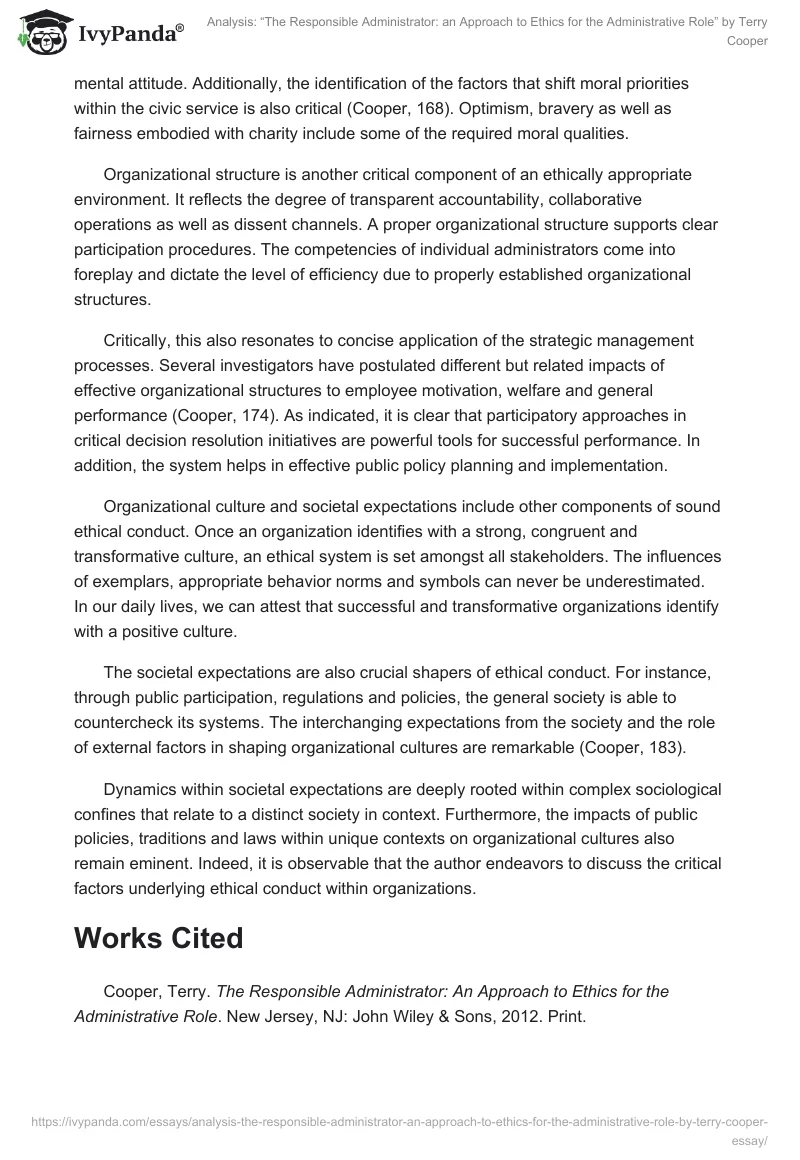 IvyPanda®

Analysis: "The Responsible Administrator: an Approach to Ethics for the Administrative Role" by Terry Cooper

mental attitude. Additionally, the identification of the factors that shift moral priorities within the civic service is also critical (Cooper, 168). Optimism, bravery as well as fairness embodied with charity include some of the required moral qualities.

Organizational structure is another critical component of an ethically appropriate environment. It reflects the degree of transparent accountability, collaborative operations as well as dissent channels. A proper organizational structure supports clear participation procedures. The competencies of individual administrators come into foreplay and dictate the level of efficiency due to properly established organizational structures.

Critically, this also resonates to concise application of the strategic management processes. Several investigators have postulated different but related impacts of effective organizational structures to employee motivation, welfare and general performance (Cooper, 174). As indicated, it is clear that participatory approaches in critical decision resolution initiatives are powerful tools for successful performance. In addition, the system helps in effective public policy planning and implementation.

Organizational culture and societal expectations include other components of sound ethical conduct. Once an organization identifies with a strong, congruent and transformative culture, an ethical system is set amongst all stakeholders. The influences of exemplars, appropriate behavior norms and symbols can never be underestimated. In our daily lives, we can attest that successful and transformative organizations identify with a positive culture.

The societal expectations are also crucial shapers of ethical conduct. For instance, through public participation, regulations and policies, the general society is able to countercheck its systems. The interchanging expectations from the society and the role of external factors in shaping organizational cultures are remarkable (Cooper, 183).

Dynamics within societal expectations are deeply rooted within complex sociological confines that relate to a distinct society in context. Furthermore, the impacts of public policies, traditions and laws within unique contexts on organizational cultures also remain eminent. Indeed, it is observable that the author endeavors to discuss the critical factors underlying ethical conduct within organizations.

Works Cited

Cooper, Terry. The Responsible Administrator: An Approach to Ethics for the Administrative Role. New Jersey, NJ: John Wiley & Sons, 2012. Print.

https://ivypanda.com/essays/analysis-the-responsible-administrator-an-approach-to-ethics-for-the-administrative-role-by-terry-cooper-essay/